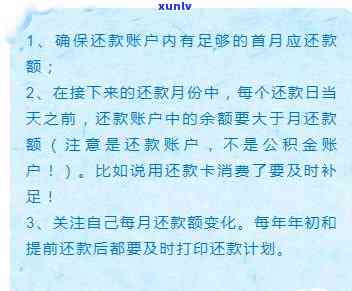 xunlv

1、确保还款账户内有足够的首月应还款额；

2、在接下来的还款月份中，每个还款日当天之前，还款账户中的余额要大于月还款额（注意是还款账户，不是公积金账户！）。比如说用还款卡消费了要及时补足！

3、关注自己每月还款额变化。每年年初和提前还款后都要及时打印还款计划。